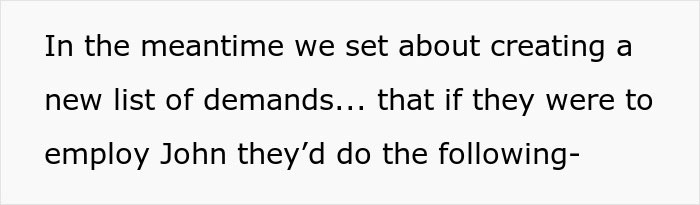 In the meantime we set about creating a new list of demands... that if they were to employ John they’d do the following-